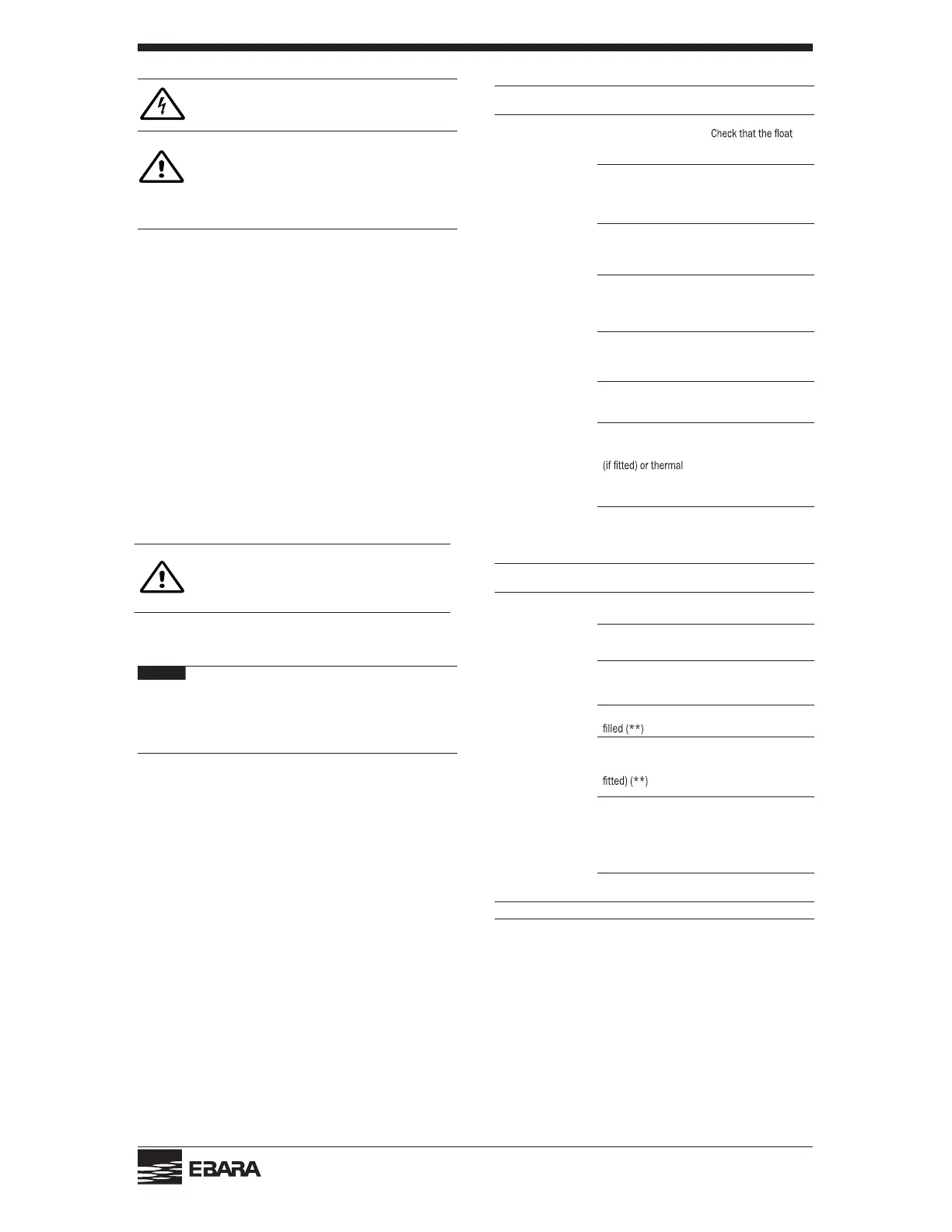 Check that the float

(if fitted) or thermal

filled (**)

fitted) (**)

EBARA